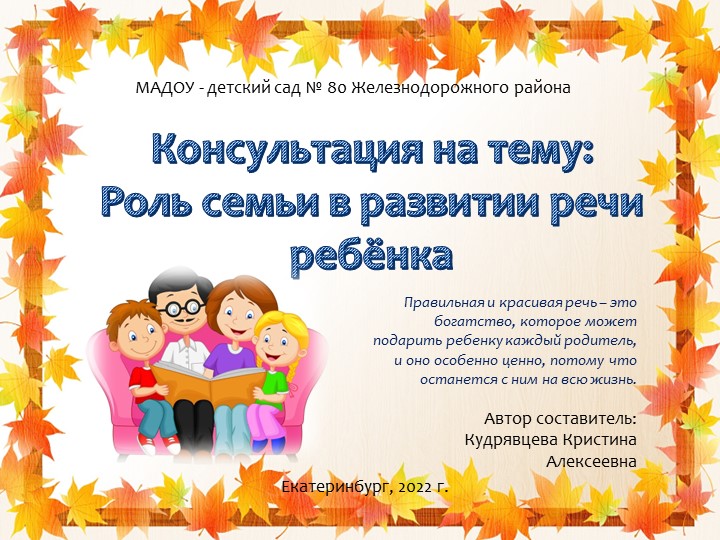 МАДОУ - детский сад № 80 Железнодорожного района

Консультация на тему:
Роль семьи в развитии речи ребёнка

Правильная и красивая речь – это богатство, которое может подарить ребенку каждый родитель, и оно особенно ценно, потому что останется с ним на всю жизнь.

Автор составитель:
Кудрявцева Кристина Алексеевна

Екатеринбург, 2022 г.